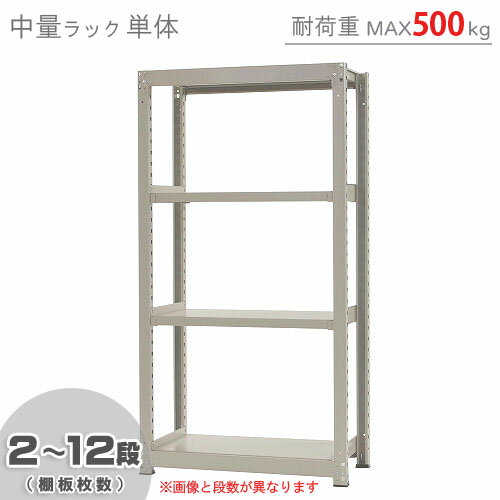 中量ラック 単体

耐荷重 MAX500kg

2~12段
（棚板枚数）

※画像と段数が異なります